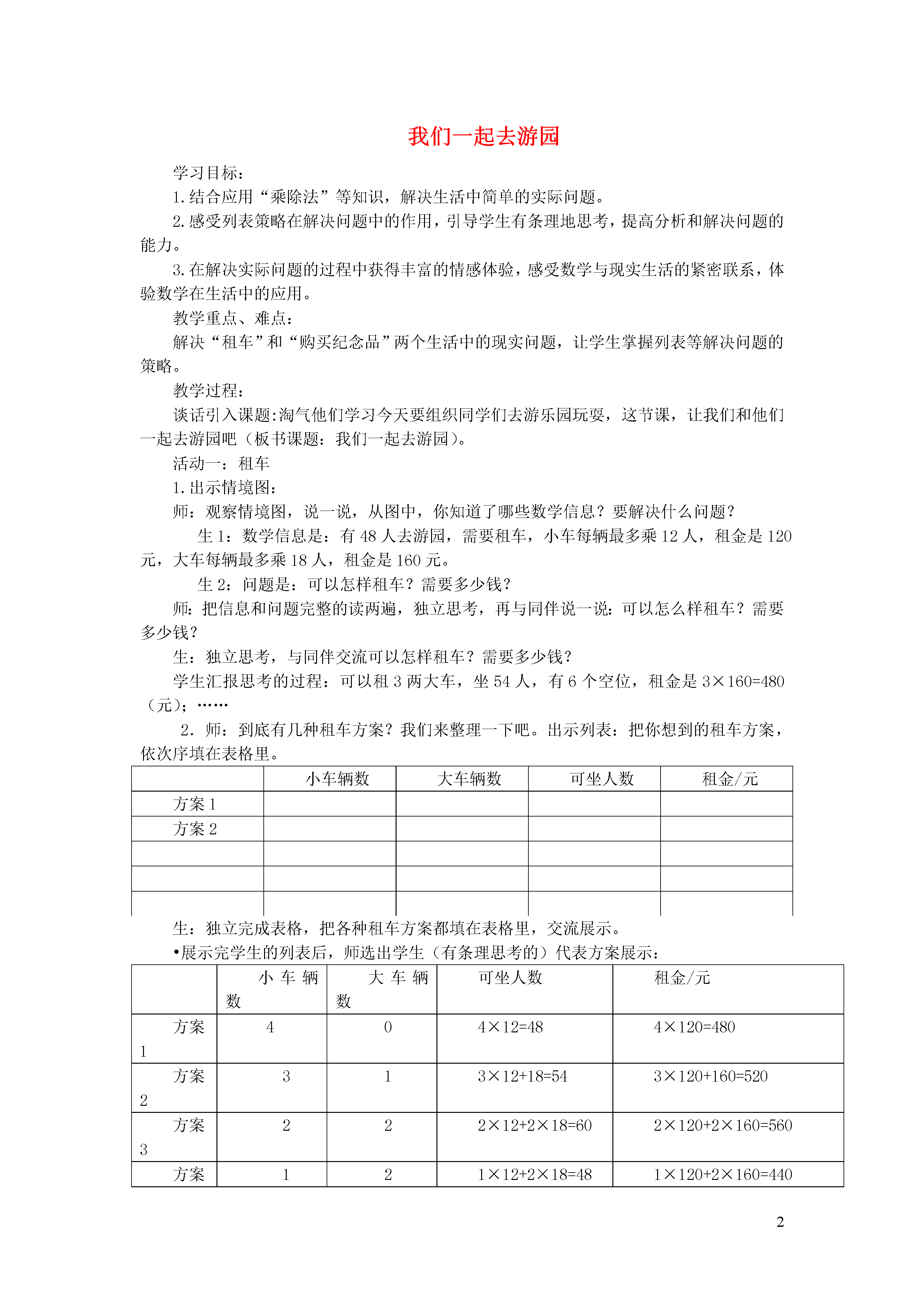 我们一起去游园

学习目标：

1.结合应用“乘除法”等知识，解决生活中简单的实际问题。

2.感受列表策略在解决问题中的作用，引导学生有条理地思考，提高分析和解决问题的能力。

3.在解决实际问题的过程中获得丰富的情感体验，感受数学与现实生活的紧密联系，体验数学在生活中的应用。

教学重点、难点：

解决“租车”和“购买纪念品”两个生活中的现实问题，让学生掌握列表等解决问题的策略。

教学过程：

谈话引入课题:淘气他们学习今天要组织同学们去游乐园玩耍，这节课，让我们和他们一起去游园吧（板书课题：我们一起去游园）。

活动一：租车

1.出示情境图：

师：观察情境图，说一说，从图中，你知道了哪些数学信息？要解决什么问题？

生 1：数学信息是：有 48 人去游园，需要租车，小车每辆最多乘 12 人，租金是 120 元，大车每辆最多乘 18 人，租金是 160 元。

生 2：问题是：可以怎样租车？需要多少钱？

师：把信息和问题完整的读两遍，独立思考，再与同伴说一说：可以怎么样租车？需要多少钱？

生：独立思考，与同伴交流可以怎样租车？需要多少钱？

学生汇报思考的过程：可以租 3 两大车，坐 54 人，有 6 个空位，租金是 3×160=480（元）；……

2．师：到底有几种租车方案？我们来整理一下吧。出示列表：把你想到的租车方案，依次序填在表格里。

| | 小车辆数 | 大车辆数 | 可坐人数 | 租金/元 |
|---|---|---|---|---|
| 方案 1 | | | | |
| 方案 2 | | | | |
| | | | | |
| | | | | |
| | | | | |

生：独立完成表格，把各种租车方案都填在表格里，交流展示。

•展示完学生的列表后，师选出学生（有条理思考的）代表方案展示：

| | 小车辆数 | 大车辆数 | 可坐人数 | 租金/元 |
|---|---|---|---|---|
| 方案 1 | 4 | 0 | 4×12=48 | 4×120=480 |
| 方案 2 | 3 | 1 | 3×12+18=54 | 3×120+160=520 |
| 方案 3 | 2 | 2 | 2×12+2×18=60 | 2×120+2×160=560 |
| 方案 | 1 | 2 | 1×12+2×18=48 | 1×120+2×160=440 |

2